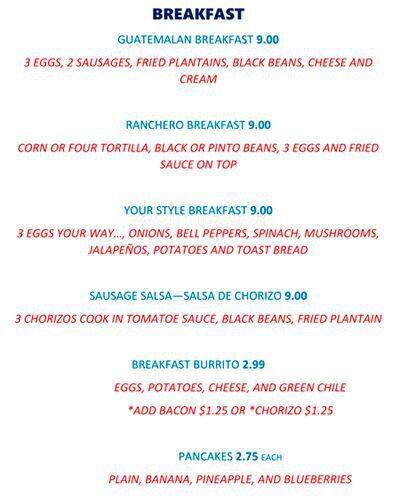 BREAKFAST

GUATEMALAN BREAKFAST 9.00

3 EGGS, 2 SAUSAGES, FRIED PLANTAINS, BLACK BEANS, CHEESE AND CREAM

RANCHERO BREAKFAST 9.00

CORN OR FOUR TORTILLA, BLACK OR PINTO BEANS, 3 EGGS AND FRIED SAUCE ON TOP

YOUR STYLE BREAKFAST 9.00

3 EGGS YOUR WAY..., ONIONS, BELL PEPPERS, SPINACH, MUSHROOMS, JALAPEÑOS, POTATOES AND TOAST BREAD

SAUSAGE SALSA—SALSA DE CHORIZO 9.00

3 CHORIZOS COOK IN TOMATOE SAUCE, BLACK BEANS, FRIED PLANTAIN

BREAKFAST BURRITO 2.99

EGGS, POTATOES, CHEESE, AND GREEN CHILE

*ADD BACON $1.25 OR *CHORIZO $1.25

PANCAKES 2.75 EACH

PLAIN, BANANA, PINEAPPLE, AND BLUEBERRIES